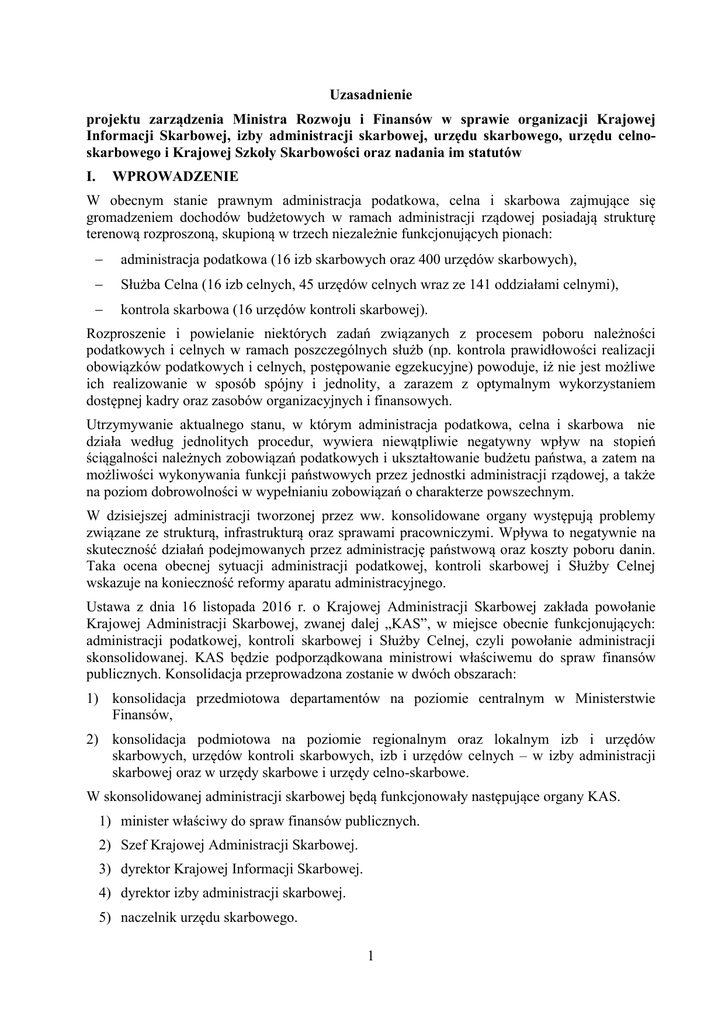 Uzasadnienie

projektu zarządzenia Ministra Rozwoju i Finansów w sprawie organizacji Krajowej Informacji Skarbowej, izby administracji skarbowej, urzędu skarbowego, urzędu celno-skarbowego i Krajowej Szkoły Skarbowości oraz nadania im statutów

I. WPROWADZENIE

W obecnym stanie prawnym administracja podatkowa, celna i skarbowa zajmujące się gromadzeniem dochodów budżetowych w ramach administracji rządowej posiadają strukturę terenową rozproszoną, skupioną w trzech niezależnie funkcjonujących pionach:

– administracja podatkowa (16 izb skarbowych oraz 400 urzędów skarbowych),

– Służba Celna (16 izb celnych, 45 urzędów celnych wraz ze 141 oddziałami celnymi),

– kontrola skarbowa (16 urzędów kontroli skarbowej).

Rozproszenie i powielanie niektórych zadań związanych z procesem poboru należności podatkowych i celnych w ramach poszczególnych służb (np. kontrola prawidłowości realizacji obowiązków podatkowych i celnych, postępowanie egzekucyjne) powoduje, iż nie jest możliwe ich realizowanie w sposób spójny i jednolity, a zarazem z optymalnym wykorzystaniem dostępnej kadry oraz zasobów organizacyjnych i finansowych.

Utrzymywanie aktualnego stanu, w którym administracja podatkowa, celna i skarbowa nie działa według jednolitych procedur, wywiera niewątpliwie negatywny wpływ na stopień ściągalności należnych zobowiązań podatkowych i ukształtowanie budżetu państwa, a zatem na możliwości wykonywania funkcji państwowych przez jednostki administracji rządowej, a także na poziom dobrowolności w wypełnianiu zobowiązań o charakterze powszechnym.

W dzisiejszej administracji tworzonej przez ww. konsolidowane organy występują problemy związane ze strukturą, infrastrukturą oraz sprawami pracowniczymi. Wpływa to negatywnie na skuteczność działań podejmowanych przez administrację państwową oraz koszty poboru danin. Taka ocena obecnej sytuacji administracji podatkowej, kontroli skarbowej i Służby Celnej wskazuje na konieczność reformy aparatu administracyjnego.

Ustawa z dnia 16 listopada 2016 r. o Krajowej Administracji Skarbowej zakłada powołanie Krajowej Administracji Skarbowej, zwanej dalej „KAS", w miejsce obecnie funkcjonujących: administracji podatkowej, kontroli skarbowej i Służby Celnej, czyli powołanie administracji skonsolidowanej. KAS będzie podporządkowana ministrowi właściwemu do spraw finansów publicznych. Konsolidacja przeprowadzona zostanie w dwóch obszarach:

1) konsolidacja przedmiotowa departamentów na poziomie centralnym w Ministerstwie Finansów,

2) konsolidacja podmiotowa na poziomie regionalnym oraz lokalnym izb i urzędów skarbowych, urzędów kontroli skarbowych, izb i urzędów celnych – w izby administracji skarbowej oraz w urzędy skarbowe i urzędy celno-skarbowe.

W skonsolidowanej administracji skarbowej będą funkcjonowały następujące organy KAS.

1) minister właściwy do spraw finansów publicznych.

2) Szef Krajowej Administracji Skarbowej.

3) dyrektor Krajowej Informacji Skarbowej.

4) dyrektor izby administracji skarbowej.

5) naczelnik urzędu skarbowego.

1